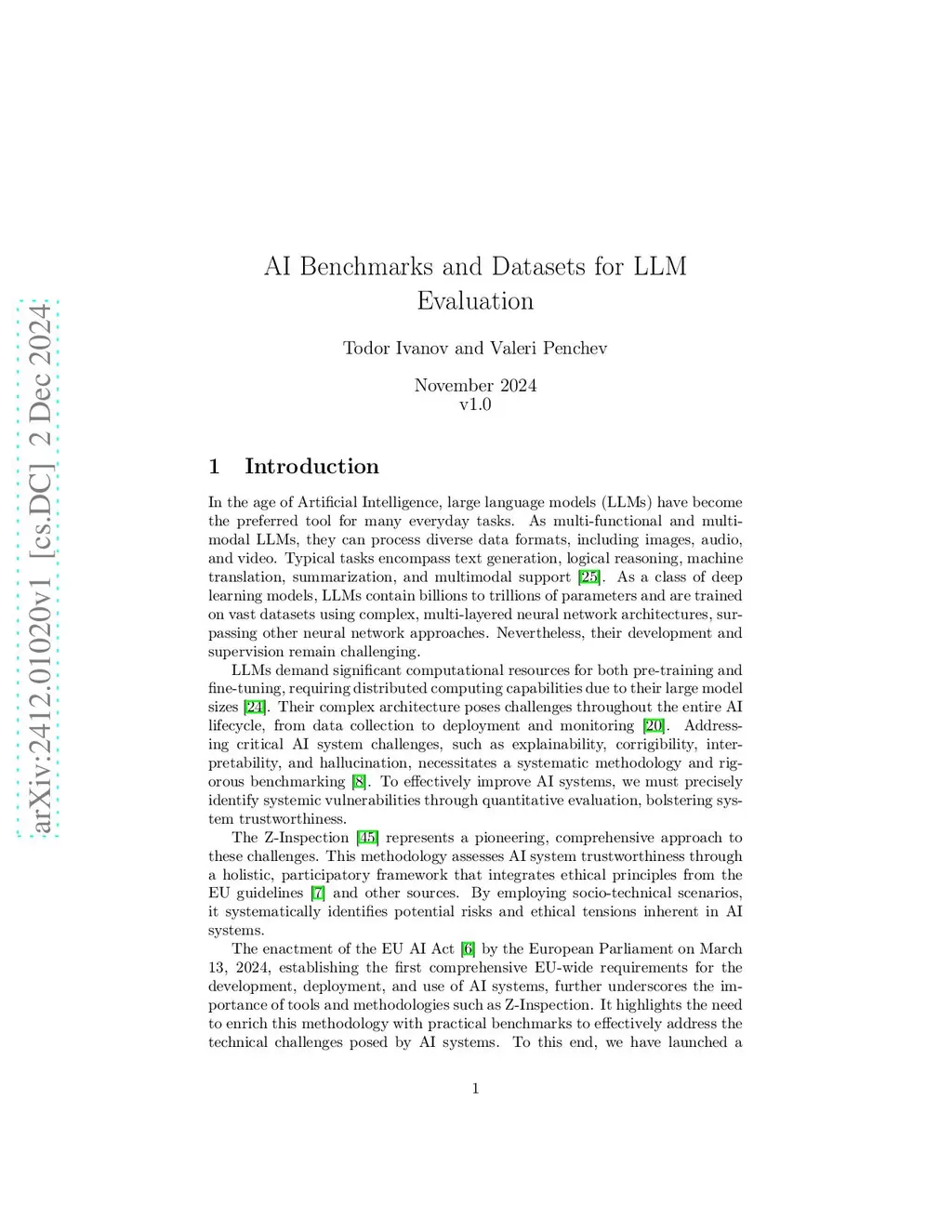 arXiv:2412.01020v1 [cs.DC] 2 Dec 2024

AI Benchmarks and Datasets for LLM Evaluation

Todor Ivanov and Valeri Penchev

November 2024
v1.0

1 Introduction

In the age of Artificial Intelligence, large language models (LLMs) have become the preferred tool for many everyday tasks. As multi-functional and multimodal LLMs, they can process diverse data formats, including images, audio, and video. Typical tasks encompass text generation, logical reasoning, machine translation, summarization, and multimodal support [25]. As a class of deep learning models, LLMs contain billions to trillions of parameters and are trained on vast datasets using complex, multi-layered neural network architectures, surpassing other neural network approaches. Nevertheless, their development and supervision remain challenging.

LLMs demand significant computational resources for both pre-training and fine-tuning, requiring distributed computing capabilities due to their large model sizes [24]. Their complex architecture poses challenges throughout the entire AI lifecycle, from data collection to deployment and monitoring [20]. Addressing critical AI system challenges, such as explainability, corrigibility, interpretability, and hallucination, necessitates a systematic methodology and rigorous benchmarking [8]. To effectively improve AI systems, we must precisely identify systemic vulnerabilities through quantitative evaluation, bolstering system trustworthiness.

The Z-Inspection [45] represents a pioneering, comprehensive approach to these challenges. This methodology assesses AI system trustworthiness through a holistic, participatory framework that integrates ethical principles from the EU guidelines [7] and other sources. By employing socio-technical scenarios, it systematically identifies potential risks and ethical tensions inherent in AI systems.

The enactment of the EU AI Act [6] by the European Parliament on March 13, 2024, establishing the first comprehensive EU-wide requirements for the development, deployment, and use of AI systems, further underscores the importance of tools and methodologies such as Z-Inspection. It highlights the need to enrich this methodology with practical benchmarks to effectively address the technical challenges posed by AI systems. To this end, we have launched a

1